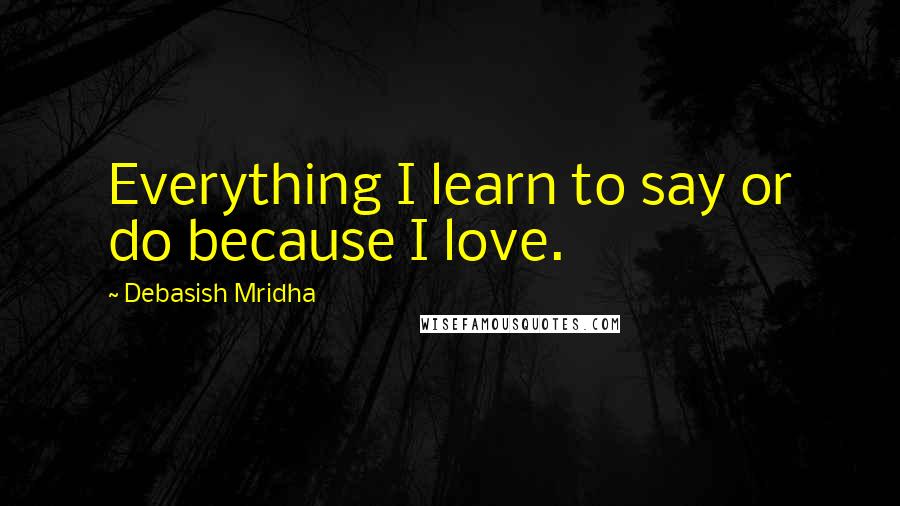 Everything I learn to say or do because I love.

~ Debasish Mridha

WISEFAMOUSQUOTES.COM